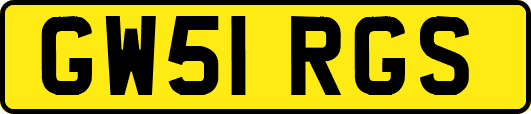 GW51 RGS